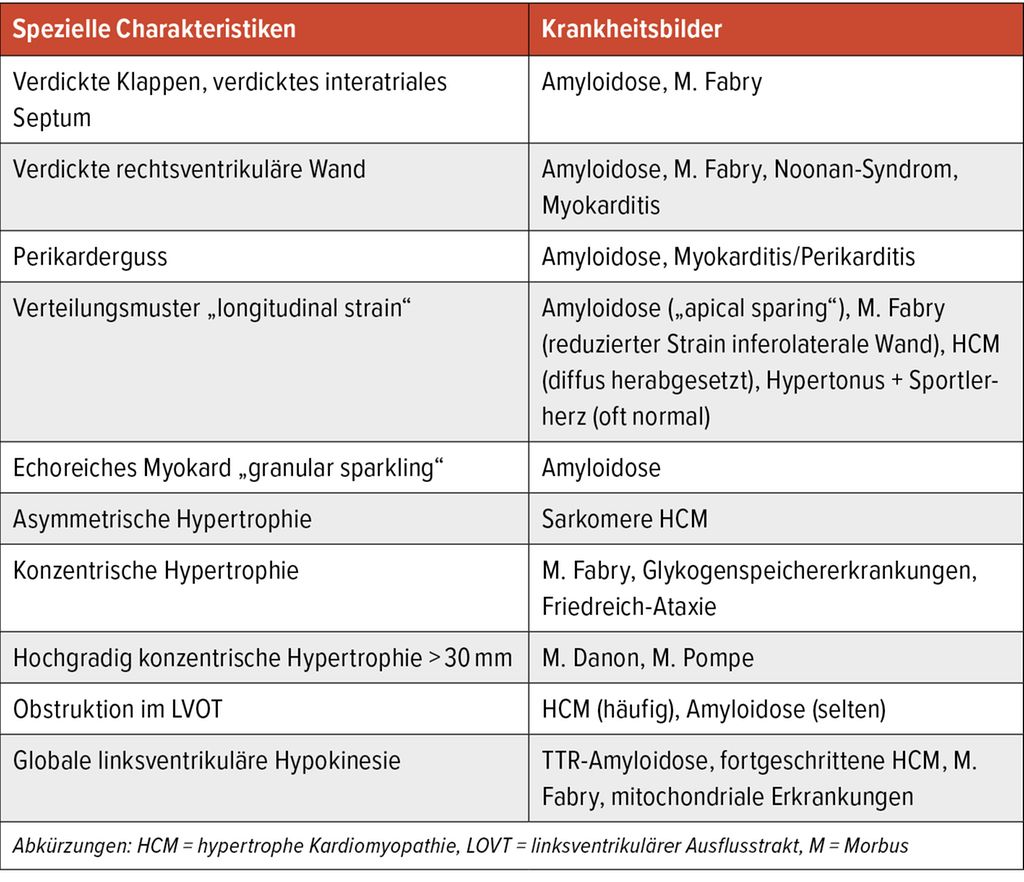 | Spezielle Charakteristiken | Krankheitsbilder |
|---|---|
| Verdickte Klappen, verdicktes interatriales Septum | Amyloidose, M. Fabry |
| Verdickte rechtsventrikuläre Wand | Amyloidose, M. Fabry, Noonan-Syndrom, Myokarditis |
| Perikarderguss | Amyloidose, Myokarditis/Perikarditis |
| Verteilungsmuster „longitudinal strain“ | Amyloidose („apical sparing“), M. Fabry (reduzierter Strain inferolaterale Wand), HCM (diffus herabgesetzt), Hypertonus + Sportlerherz (oft normal) |
| Echoreiches Myokard „granular sparkling“ | Amyloidose |
| Asymmetrische Hypertrophie | Sarkomere HCM |
| Konzentrische Hypertrophie | M. Fabry, Glykogenspeichererkrankungen, Friedreich-Ataxie |
| Hochgradig konzentrische Hypertrophie > 30 mm | M. Danon, M. Pompe |
| Obstruktion im LVOT | HCM (häufig), Amyloidose (selten) |
| Globale linksventrikuläre Hypokinesie | TTR-Amyloidose, fortgeschrittene HCM, M. Fabry, mitochondriale Erkrankungen |

Abkürzungen: HCM = hypertrophe Kardiomyopathie, LOVT = linksventrikulärer Ausflusstrakt, M = Morbus